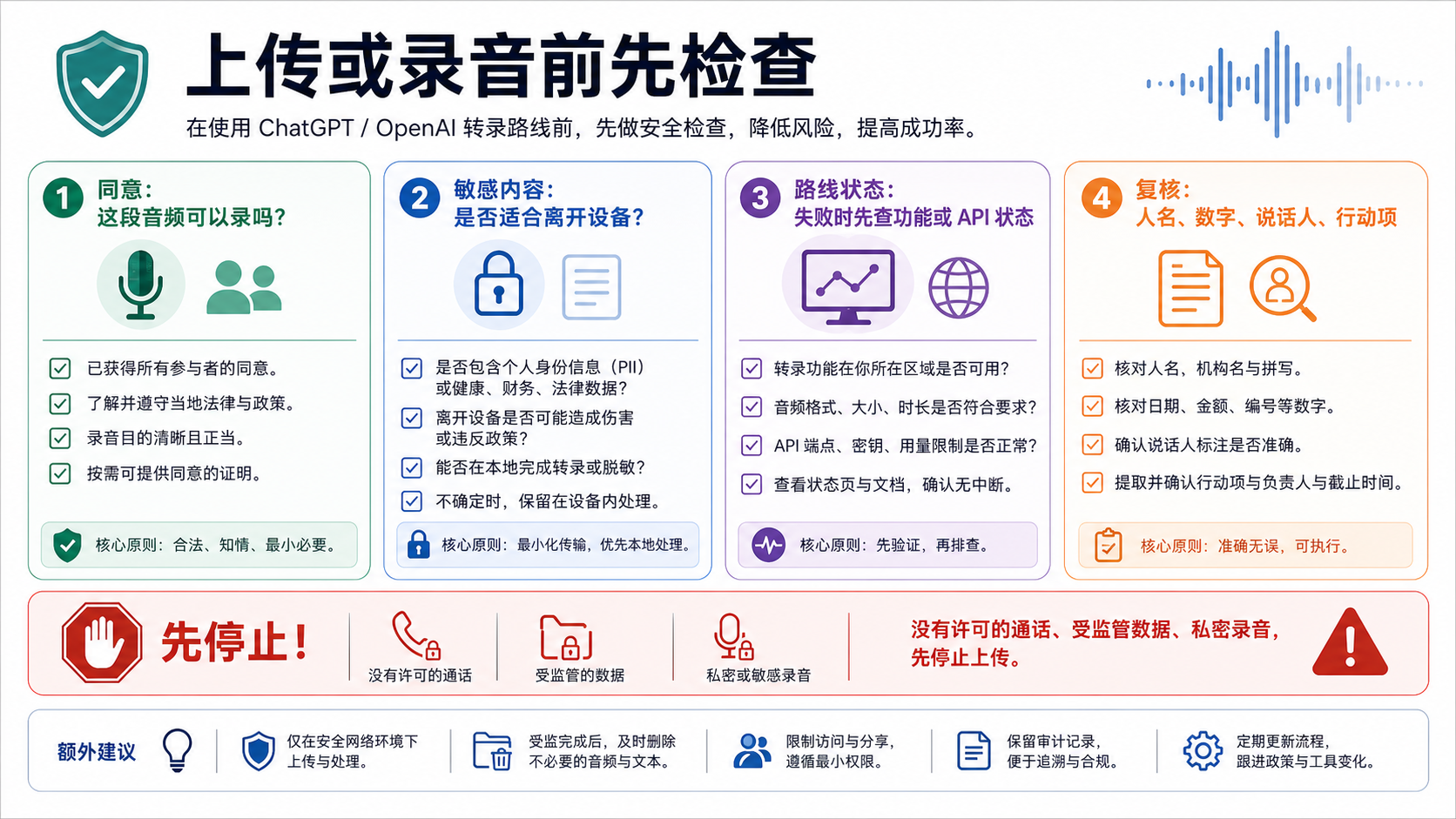 上传或录音前先检查

在使用 ChatGPT / OpenAI 转录路线前，先做安全检查，降低风险，提高成功率。

1 同意：
这段音频可以录吗？

已获得所有参与者的同意。
了解并遵守当地法律与政策。
录音目的清晰且正当。
按需可提供同意的证明。

核心原则：合法、知情、最小必要。

2 敏感内容：
是否适合离开设备？

是否包含个人身份信息（PII）或健康、财务、法律数据？
离开设备是否可能造成伤害或违反政策？
能否在本地完成转录或脱敏？
不确定时，保留在设备内处理。

核心原则：最小化传输，优先本地处理。

3 路线状态：
失败时先查功能或 API 状态

转录功能在你所在区域是否可用？
音频格式、大小、时长是否符合要求？
API 端点、密钥、用量限制是否正常？
查看状态页与文档，确认无中断。

核心原则：先验证，再排查。

4 复核：
人名、数字、说话人、行动项

核对人名、机构名与拼写。
核对日期、金额、编号等数字。
确认说话人标注是否准确。
提取并确认行动项与负责人与截止时间。

核心原则：准确无误，可执行。

先停止！
没有许可的通话
受监管的数据
私密或敏感录音
没有许可的通话、受监管数据、私密录音，先停止上传。

额外建议
仅在安全网络环境下上传与处理。
受监完成后，及时删除不必要的音频与文本。
限制访问与分享，遵循最小权限。
保留审计记录，便于追溯与合规。
定期更新流程，跟进政策与工具变化。